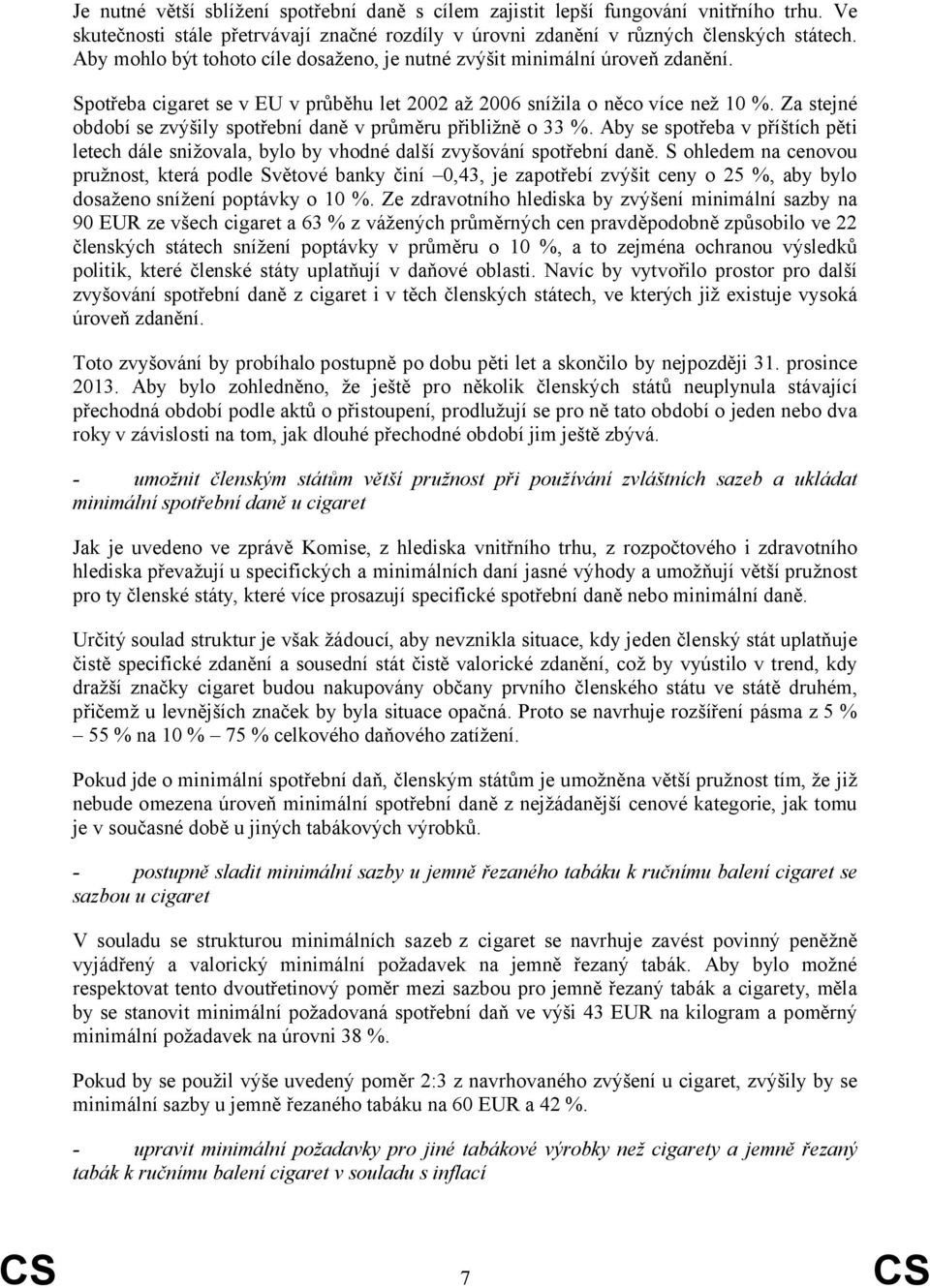 Je nutné větší sblížení spotřební daně s cílem zajistit lepší fungování vnitřního trhu. Ve skutečnosti stále přetrvávají značné rozdíly v úrovni zdanění v různých členských státech. Aby mohlo být tohoto cíle dosaženo, je nutné zvýšit minimální úroveň zdanění.

Spotřeba cigaret se v EU v průběhu let 2002 až 2006 snížila o něco více než 10 %. Za stejné období se zvýšily spotřební daně v průměru přibližně o 33 %. Aby se spotřeba v příštích pěti letech dále snižovala, bylo by vhodné další zvyšování spotřební daně. S ohledem na cenovou pružnost, která podle Světové banky činí –0,43, je zapotřebí zvýšit ceny o 25 %, aby bylo dosaženo snížení poptávky o 10 %. Ze zdravotního hlediska by zvýšení minimální sazby na 90 EUR ze všech cigaret a 63 % z vážených průměrných cen pravděpodobně způsobilo ve 22 členských státech snížení poptávky v průměru o 10 %, a to zejména ochranou výsledků politik, které členské státy uplatňují v daňové oblasti. Navíc by vytvořilo prostor pro další zvyšování spotřební daně z cigaret i v těch členských státech, ve kterých již existuje vysoká úroveň zdanění.

Toto zvyšování by probíhalo postupně po dobu pěti let a skončilo by nejpozději 31. prosince 2013. Aby bylo zohledněno, že ještě pro několik členských států neuplynula stávající přechodná období podle aktů o přistoupení, prodlužují se pro ně tato období o jeden nebo dva roky v závislosti na tom, jak dlouhé přechodné období jim ještě zbývá.

- umožnit členským státům větší pružnost při používání zvláštních sazeb a ukládat minimální spotřební daně u cigaret

Jak je uvedeno ve zprávě Komise, z hlediska vnitřního trhu, z rozpočtového i zdravotního hlediska převažují u specifických a minimálních daní jasné výhody a umožňují větší pružnost pro ty členské státy, které více prosazují specifické spotřební daně nebo minimální daně.

Určitý soulad struktur je však žádoucí, aby nevznikla situace, kdy jeden členský stát uplatňuje čistě specifické zdanění a sousední stát čistě valorické zdanění, což by vyústilo v trend, kdy dražší značky cigaret budou nakupovány občany prvního členského státu ve státě druhém, přičemž u levnějších značek by byla situace opačná. Proto se navrhuje rozšíření pásma z 5 % – 55 % na 10 % – 75 % celkového daňového zatížení.

Pokud jde o minimální spotřební daň, členským státům je umožněna větší pružnost tím, že již nebude omezena úroveň minimální spotřební daně z nejžádanější cenové kategorie, jak tomu je v současné době u jiných tabákových výrobků.

- postupně sladit minimální sazby u jemně řezaného tabáku k ručnímu balení cigaret se sazbou u cigaret

V souladu se strukturou minimálních sazeb z cigaret se navrhuje zavést povinný peněžně vyjádřený a valorický minimální požadavek na jemně řezaný tabák. Aby bylo možné respektovat tento dvoutřetinový poměr mezi sazbou pro jemně řezaný tabák a cigarety, měla by se stanovit minimální požadovaná spotřební daň ve výši 43 EUR na kilogram a poměrný minimální požadavek na úrovni 38 %.

Pokud by se použil výše uvedený poměr 2:3 z navrhovaného zvýšení u cigaret, zvýšily by se minimální sazby u jemně řezaného tabáku na 60 EUR a 42 %.

- upravit minimální požadavky pro jiné tabákové výrobky než cigarety a jemně řezaný tabák k ručnímu balení cigaret v souladu s inflací

CS 7 CS